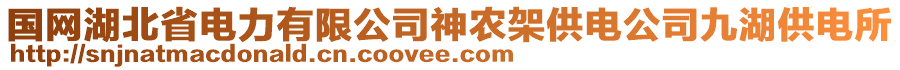 国网湖北省电力有限公司神农架供电公司九湖供电所
http://snjnatmacdonald.cn.coovee.com